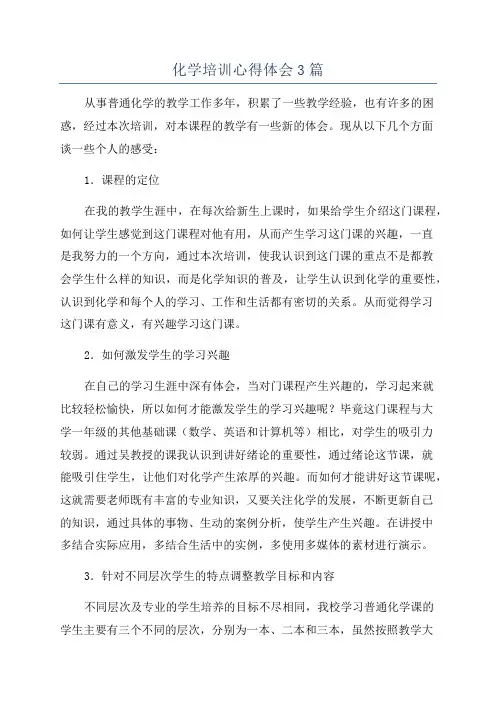 化学培训心得体会3篇

从事普通化学的教学工作多年，积累了一些教学经验，也有许多的困惑，经过本次培训，对本课程的教学有一些新的体会。现从以下几个方面谈一些个人的感受：

1．课程的定位

在我的教学生涯中，在每次给新生上课时，如果给学生介绍这门课程，如何让学生感觉到这门课程对他有用，从而产生学习这门课的兴趣，一直是我努力的一个方向，通过本次培训，使我认识到这门课的重点不是都教会学生什么样的知识，而是化学知识的普及，让学生认识到化学的重要性，认识到化学和每个人的学习、工作和生活都有密切的关系。从而觉得学习这门课有意义，有兴趣学习这门课。

2．如何激发学生的学习兴趣

在自己的学习生涯中深有体会，当对门课程产生兴趣的，学习起来就比较轻松愉快，所以如何才能激发学生的学习兴趣呢？毕竟这门课程与大学一年级的其他基础课（数学、英语和计算机等）相比，对学生的吸引力较弱。通过吴教授的课我认识到讲好绪论的重要性，通过绪论这节课，就能吸引住学生，让他们对化学产生浓厚的兴趣。而如何才能讲好这节课呢，这就需要老师既有丰富的专业知识，又要关注化学的发展，不断更新自己的知识，通过具体的事物、生动的案例分析，使学生产生兴趣。在讲授中多结合实际应用，多结合生活中的实例，多使用多媒体的素材进行演示。

3．针对不同层次学生的特点调整教学目标和内容

不同层次及专业的学生培养的目标不尽相同，我校学习普通化学课的学生主要有三个不同的层次，分别为一本、二本和三本，虽然按照教学大